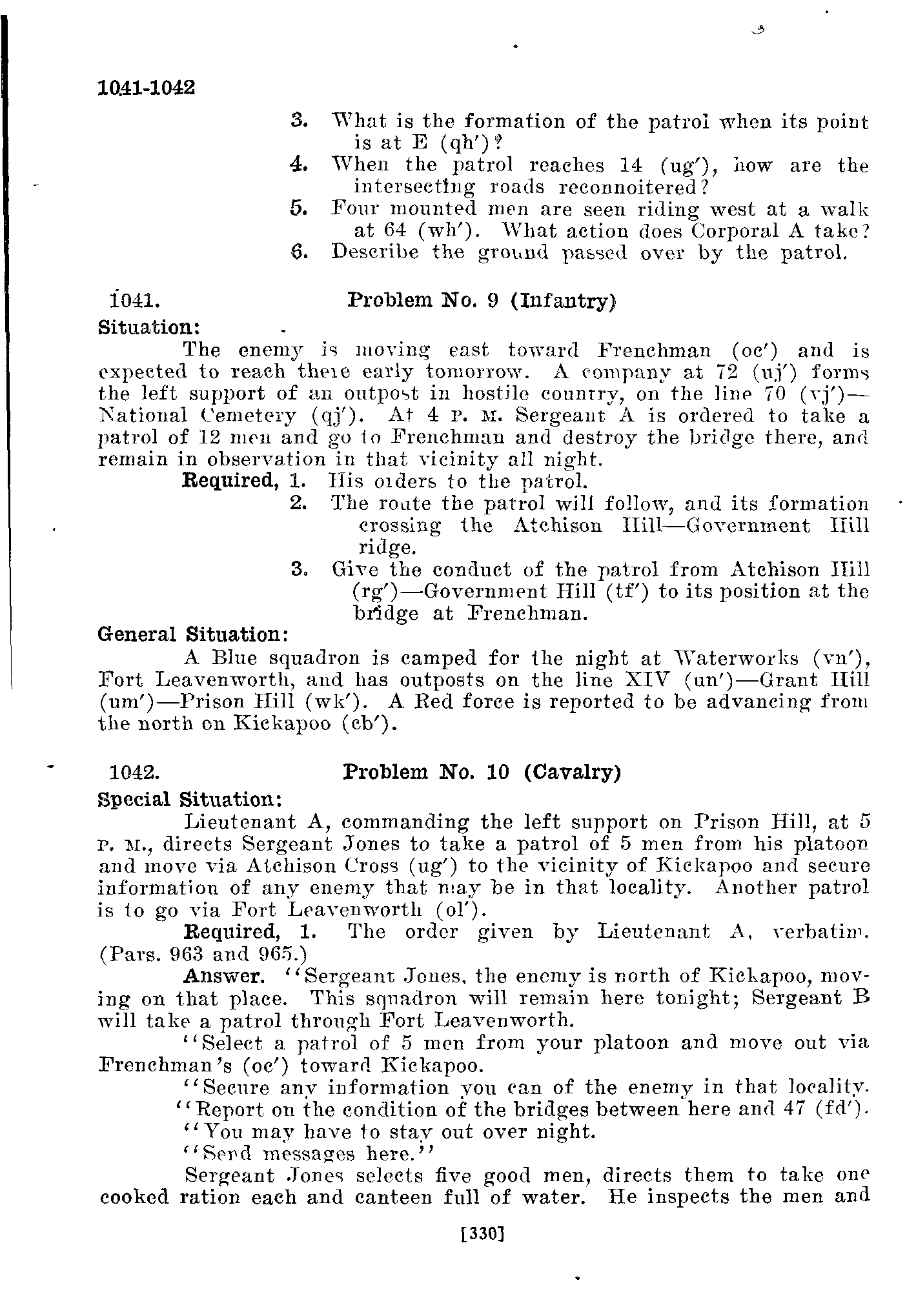 1041-1042

3. What is the formation of the patrol when its point is at E (qh')?
4. When the patrol reaches 14 (ug'), how are the intersecting roads reconnoitered?
5. Four mounted men are seen riding west at a walk at 64 (wh'). What action does Corporal A take?
6. Describe the ground passed over by the patrol.

1041. Problem No. 9 (Infantry)

Situation:

The enemy is moving east toward Frenchman (oc') and is expected to reach there early tomorrow. A company at 72 (uj') forms the left support of an outpost in hostile country, on the line 70 (vj')—National Cemetery (qj'). At 4 P. M. Sergeant A is ordered to take a patrol of 12 men and go to Frenchman and destroy the bridge there, and remain in observation in that vicinity all night.

Required, 1. His orders to the patrol.
2. The route the patrol will follow, and its formation crossing the Atchison Hill—Government Hill ridge.
3. Give the conduct of the patrol from Atchison Hill (rg')—Government Hill (tf') to its position at the bridge at Frenchman.

General Situation:

A Blue squadron is camped for the night at Waterworks (vn'), Fort Leavenworth, and has outposts on the line XIV (un')—Grant Hill (um')—Prison Hill (wk'). A Red force is reported to be advancing from the north on Kickapoo (cb').

1042. Problem No. 10 (Cavalry)

Special Situation:

Lieutenant A, commanding the left support on Prison Hill, at 5 P. M., directs Sergeant Jones to take a patrol of 5 men from his platoon and move via Atchison Cross (ug') to the vicinity of Kickapoo and secure information of any enemy that may be in that locality. Another patrol is to go via Fort Leavenworth (ol').

Required, 1. The order given by Lieutenant A, verbatim. (Pars. 963 and 965.)

Answer. "Sergeant Jones, the enemy is north of Kickapoo, moving on that place. This squadron will remain here tonight; Sergeant B will take a patrol through Fort Leavenworth.

"Select a patrol of 5 men from your platoon and move out via Frenchman's (oc') toward Kickapoo.

"Secure any information you can of the enemy in that locality.

"Report on the condition of the bridges between here and 47 (fd').

"You may have to stay out over night.

"Send messages here."

Sergeant Jones selects five good men, directs them to take one cooked ration each and canteen full of water. He inspects the men and

[330]